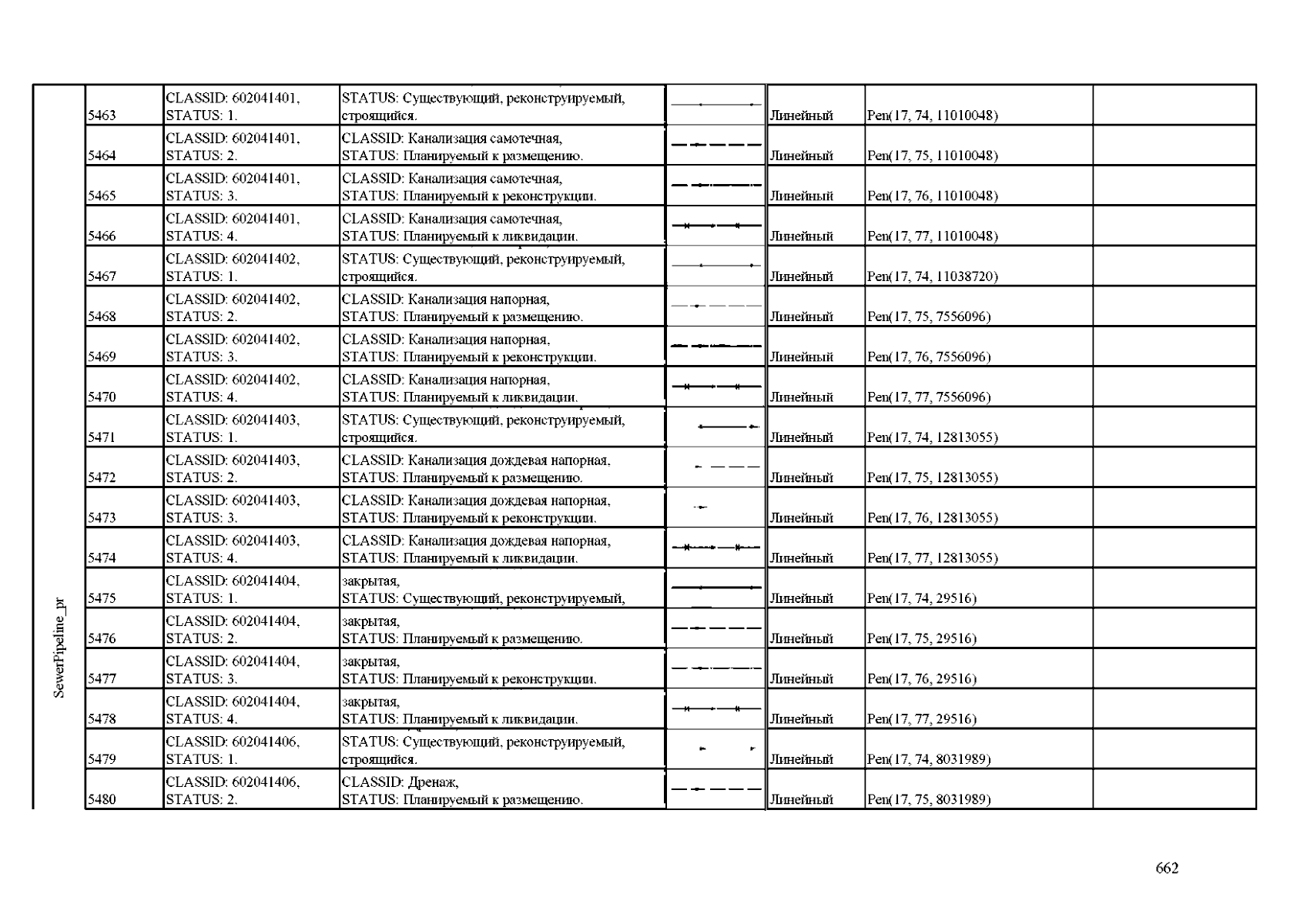 | SewerPipeline_pr | 5463 | CLASSID: 602041401, STATUS: 1. | STATUS: Существующий, реконструируемый, строящийся. |  | Линейный | Pen(17, 74, 11010048) |  |
|---|---|---|---|---|---|---|---|
|  | 5464 | CLASSID: 602041401, STATUS: 2. | CLASSID: Канализация самотечная, STATUS: Планируемый к размещению. |  | Линейный | Pen(17, 75, 11010048) |  |
|  | 5465 | CLASSID: 602041401, STATUS: 3. | CLASSID: Канализация самотечная, STATUS: Планируемый к реконструкции. |  | Линейный | Pen(17, 76, 11010048) |  |
|  | 5466 | CLASSID: 602041401, STATUS: 4. | CLASSID: Канализация самотечная, STATUS: Планируемый к ликвидации. |  | Линейный | Pen(17, 77, 11010048) |  |
|  | 5467 | CLASSID: 602041402, STATUS: 1. | STATUS: Существующий, реконструируемый, строящийся. |  | Линейный | Pen(17, 74, 11038720) |  |
|  | 5468 | CLASSID: 602041402, STATUS: 2. | CLASSID: Канализация напорная, STATUS: Планируемый к размещению. |  | Линейный | Pen(17, 75, 7556096) |  |
|  | 5469 | CLASSID: 602041402, STATUS: 3. | CLASSID: Канализация напорная, STATUS: Планируемый к реконструкции. |  | Линейный | Pen(17, 76, 7556096) |  |
|  | 5470 | CLASSID: 602041402, STATUS: 4. | CLASSID: Канализация напорная, STATUS: Планируемый к ликвидации. |  | Линейный | Pen(17, 77, 7556096) |  |
|  | 5471 | CLASSID: 602041403, STATUS: 1. | STATUS: Существующий, реконструируемый, строящийся. |  | Линейный | Pen(17, 74, 12813055) |  |
|  | 5472 | CLASSID: 602041403, STATUS: 2. | CLASSID: Канализация дождевая напорная, STATUS: Планируемый к размещению. |  | Линейный | Pen(17, 75, 12813055) |  |
|  | 5473 | CLASSID: 602041403, STATUS: 3. | CLASSID: Канализация дождевая напорная, STATUS: Планируемый к реконструкции. |  | Линейный | Pen(17, 76, 12813055) |  |
|  | 5474 | CLASSID: 602041403, STATUS: 4. | CLASSID: Канализация дождевая напорная, STATUS: Планируемый к ликвидации. |  | Линейный | Pen(17, 77, 12813055) |  |
|  | 5475 | CLASSID: 602041404, STATUS: 1. | закрытая, STATUS: Существующий, реконструируемый, |  | Линейный | Pen(17, 74, 29516) |  |
|  | 5476 | CLASSID: 602041404, STATUS: 2. | закрытая, STATUS: Планируемый к размещению. |  | Линейный | Pen(17, 75, 29516) |  |
|  | 5477 | CLASSID: 602041404, STATUS: 3. | закрытая, STATUS: Планируемый к реконструкции. |  | Линейный | Pen(17, 76, 29516) |  |
|  | 5478 | CLASSID: 602041404, STATUS: 4. | закрытая, STATUS: Планируемый к ликвидации. |  | Линейный | Pen(17, 77, 29516) |  |
|  | 5479 | CLASSID: 602041406, STATUS: 1. | STATUS: Существующий, реконструируемый, строящийся. |  | Линейный | Pen(17, 74, 8031989) |  |
|  | 5480 | CLASSID: 602041406, STATUS: 2. | CLASSID: Дренаж, STATUS: Планируемый к размещению. |  | Линейный | Pen(17, 75, 8031989) |  |

662